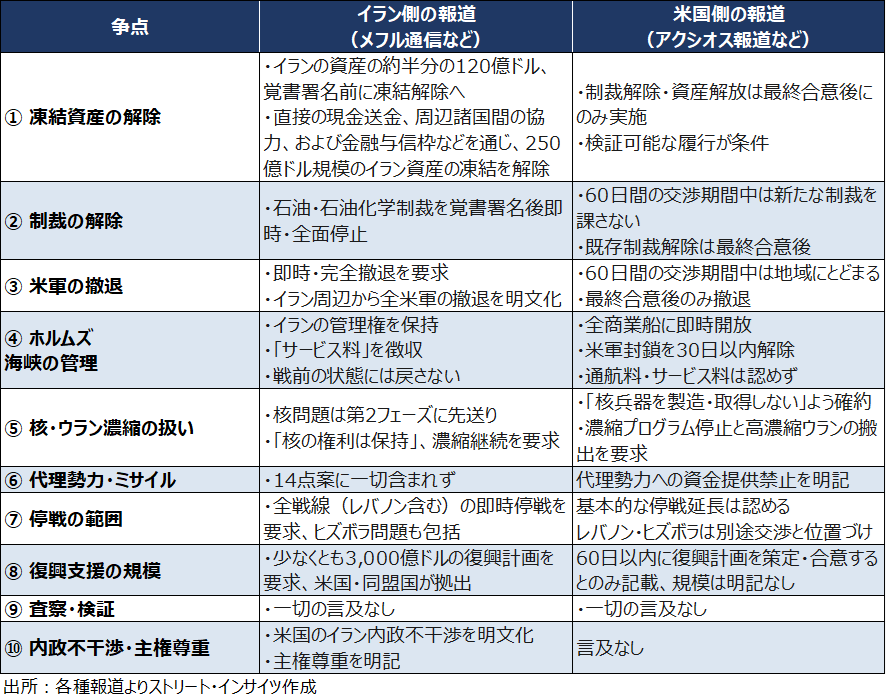 | 争点 | イラン側の報道（メフル通信など） | 米国側の報道（アクシオス報道など） |
|---|---|---|
| ① 凍結資産の解除 | ・イランの資産の約半分の120億ドル、覚書署名前に凍結解除へ ・直接の現金送金、周辺諸国間の協力、および金融与信枠などを通じ、250億ドル規模のイラン資産の凍結を解除 | ・制裁解除・資産解放は最終合意後にのみ実施 ・検証可能な履行が条件 |
| ② 制裁の解除 | ・石油・石油化学制裁を覚書署名後即時・全面停止 | ・60日間の交渉期間中は新たな制裁を課さない ・既存制裁解除は最終合意後 |
| ③ 米軍の撤退 | ・即時・完全撤退を要求 ・イラン周辺から全米軍の撤退を明文化 | ・60日間の交渉期間中は地域にとどまる ・最終合意後のみ撤退 |
| ④ ホルムズ海峡の管理 | ・イランの管理権を保持 ・「サービス料」を徴収 ・戦前の状態には戻さない | ・全商業船に即時開放 ・米軍封鎖を30日以内解除 ・通航料・サービス料は認めず |
| ⑤ 核・ウラン濃縮の扱い | ・核問題は第2フェーズに先送り ・「核の権利は保持」、濃縮継続を要求 | ・「核兵器を製造・取得しない」よう確約 ・濃縮プログラム停止と高濃縮ウランの搬出を要求 |
| ⑥ 代理勢力・ミサイル | ・14点案に一切含まれず | 代理勢力への資金提供禁止を明記 |
| ⑦ 停戦の範囲 | ・全戦線（レバノン含む）の即時停戦を要求、ヒズボラ問題も包括 | 基本的な停戦延長は認める レバノン・ヒズボラは別途交渉と位置づけ |
| ⑧ 復興支援の規模 | ・少なくとも3,000億ドルの復興計画を要求、米国・同盟国が拠出 | 60日以内に復興計画を策定・合意するとのみ記載、規模は明記なし |
| ⑨ 査察・検証 | ・一切の言及なし | ・一切の言及なし |
| ⑩ 内政不干渉・主権尊重 | ・米国のイラン内政不干渉を明文化 ・主権尊重を明記 | 言及なし |

出所：各種報道よりストリート・インサイツ作成